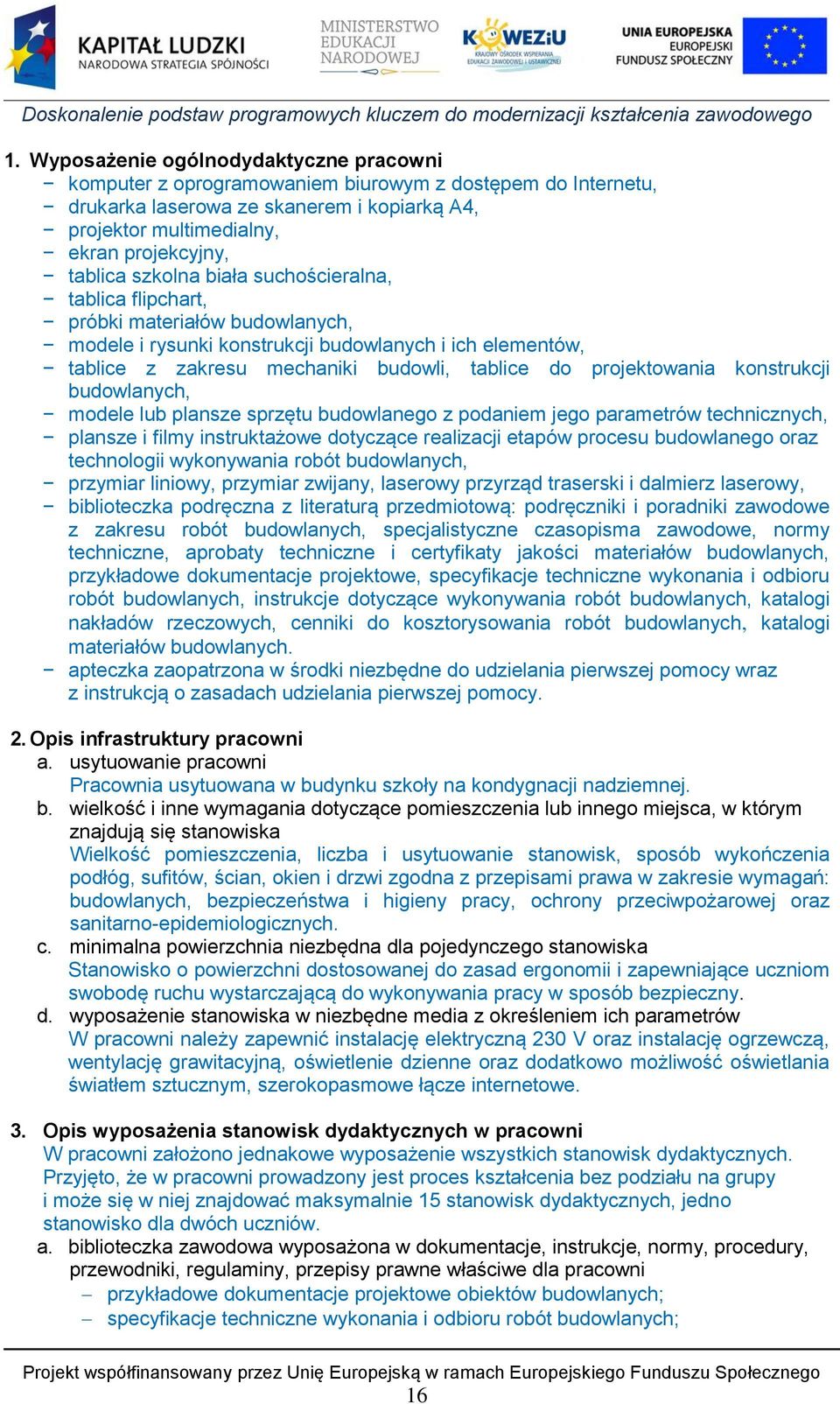 KAPITAŁ LUDZKI
NARODOWA STRATEGIA SPÓJNOŚCI
MINISTERSTWO EDUKACJI NARODOWEJ
KOWEZiU
KRAJOWY OŚRODEK WSPIERANIA EDUKACJI ZAWODOWEJ I USTAWICZNEJ
UNIA EUROPEJSKA
EUROPEJSKI FUNDUSZ SPOŁECZNY

Doskonalenie podstaw programowych kluczem do modernizacji kształcenia zawodowego

1. Wyposażenie ogólnodydaktyczne pracowni
− komputer z oprogramowaniem biurowym z dostępem do Internetu,
− drukarka laserowa ze skanerem i kopiarką A4,
− projektor multimedialny,
− ekran projekcyjny,
− tablica szkolna biała suchościeralna,
− tablica flipchart,
− próbki materiałów budowlanych,
− modele i rysunki konstrukcji budowlanych i ich elementów,
− tablice z zakresu mechaniki budowli, tablice do projektowania konstrukcji budowlanych,
− modele lub plansze sprzętu budowlanego z podaniem jego parametrów technicznych,
− plansze i filmy instruktażowe dotyczące realizacji etapów procesu budowlanego oraz technologii wykonywania robót budowlanych,
− przymiar liniowy, przymiar zwijany, laserowy przyrząd traserski i dalmierz laserowy,
− biblioteczka podręczna z literaturą przedmiotową: podręczniki i poradniki zawodowe z zakresu robót budowlanych, specjalistyczne czasopisma zawodowe, normy techniczne, aprobaty techniczne i certyfikaty jakości materiałów budowlanych, przykładowe dokumentacje projektowe, specyfikacje techniczne wykonania i odbioru robót budowlanych, instrukcje dotyczące wykonywania robót budowlanych, katalogi nakładów rzeczowych, cenniki do kosztorysowania robót budowlanych, katalogi materiałów budowlanych.
− apteczka zaopatrzona w środki niezbędne do udzielania pierwszej pomocy wraz z instrukcją o zasadach udzielania pierwszej pomocy.

2. Opis infrastruktury pracowni
a. usytuowanie pracowni
Pracownia usytuowana w budynku szkoły na kondygnacji nadziemnej.
b. wielkość i inne wymagania dotyczące pomieszczenia lub innego miejsca, w którym znajdują się stanowiska
Wielkość pomieszczenia, liczba i usytuowanie stanowisk, sposób wykończenia podłóg, sufitów, ścian, okien i drzwi zgodna z przepisami prawa w zakresie wymagań: budowlanych, bezpieczeństwa i higieny pracy, ochrony przeciwpożarowej oraz sanitarno-epidemiologicznych.
c. minimalna powierzchnia niezbędna dla pojedynczego stanowiska
Stanowisko o powierzchni dostosowanej do zasad ergonomii i zapewniające uczniom swobodę ruchu wystarczającą do wykonywania pracy w sposób bezpieczny.
d. wyposażenie stanowiska w niezbędne media z określeniem ich parametrów
W pracowni należy zapewnić instalację elektryczną 230 V oraz instalację ogrzewczą, wentylację grawitacyjną, oświetlenie dzienne oraz dodatkowo możliwość oświetlania światłem sztucznym, szerokopasmowe łącze internetowe.

3. Opis wyposażenia stanowisk dydaktycznych w pracowni
W pracowni założono jednakowe wyposażenie wszystkich stanowisk dydaktycznych. Przyjęto, że w pracowni prowadzony jest proces kształcenia bez podziału na grupy i może się w niej znajdować maksymalnie 15 stanowisk dydaktycznych, jedno stanowisko dla dwóch uczniów.
a. biblioteczka zawodowa wyposażona w dokumentacje, instrukcje, normy, procedury, przewodniki, regulaminy, przepisy prawne właściwe dla pracowni
− przykładowe dokumentacje projektowe obiektów budowlanych;
− specyfikacje techniczne wykonania i odbioru robót budowlanych;

Projekt współfinansowany przez Unię Europejską w ramach Europejskiego Funduszu Społecznego
16